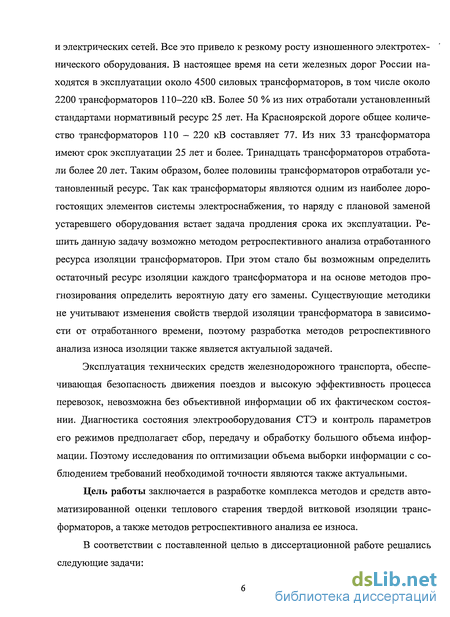 и электрических сетей. Все это привело к резкому росту изношенного электротехнического оборудования. В настоящее время на сети железных дорог России находятся в эксплуатации около 4500 силовых трансформаторов, в том числе около 2200 трансформаторов 110–220 кВ. Более 50 % из них отработали установленный стандартами нормативный ресурс 25 лет. На Красноярской дороге общее количество трансформаторов 110 – 220 кВ составляет 77. Из них 33 трансформатора имеют срок эксплуатации 25 лет и более. Тринадцать трансформаторов отработали более 20 лет. Таким образом, более половины трансформаторов отработали установленный ресурс. Так как трансформаторы являются одним из наиболее дорогостоящих элементов системы электроснабжения, то наряду с плановой заменой устаревшего оборудования встает задача продления срока их эксплуатации. Решить данную задачу возможно методом ретроспективного анализа отработанного ресурса изоляции трансформаторов. При этом стало бы возможным определить остаточный ресурс изоляции каждого трансформатора и на основе методов прогнозирования определить вероятную дату его замены. Существующие методики не учитывают изменения свойств твердой изоляции трансформатора в зависимости от отработанного времени, поэтому разработка методов ретроспективного анализа износа изоляции также является актуальной задачей.

Эксплуатация технических средств железнодорожного транспорта, обеспечивающая безопасность движения поездов и высокую эффективность процесса перевозок, невозможна без объективной информации об их фактическом состоянии. Диагностика состояния электрооборудования СТЭ и контроль параметров его режимов предполагает сбор, передачу и обработку большого объема информации. Поэтому исследования по оптимизации объема выборки информации с соблюдением требований необходимой точности являются также актуальными.

Цель работы заключается в разработке комплекса методов и средств автоматизированной оценки теплового старения твердой витковой изоляции трансформаторов, а также методов ретроспективного анализа ее износа.

В соответствии с поставленной целью в диссертационной работе решались следующие задачи:

6

dsLib.net
библиотека диссертаций